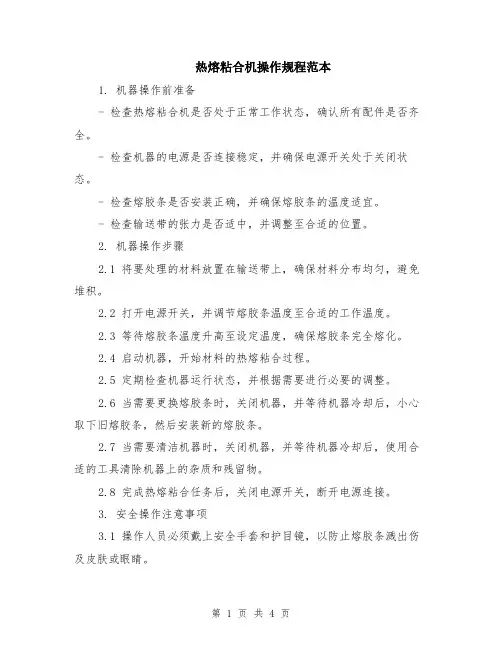 热熔粘合机操作规程范本

1. 机器操作前准备

- 检查热熔粘合机是否处于正常工作状态，确认所有配件是否齐全。

- 检查机器的电源是否连接稳定，并确保电源开关处于关闭状态。

- 检查熔胶条是否安装正确，并确保熔胶条的温度适宜。

- 检查输送带的张力是否适中，并调整至合适的位置。

2. 机器操作步骤

2.1 将要处理的材料放置在输送带上，确保材料分布均匀，避免堆积。

2.2 打开电源开关，并调节熔胶条温度至合适的工作温度。

2.3 等待熔胶条温度升高至设定温度，确保熔胶条完全熔化。

2.4 启动机器，开始材料的热熔粘合过程。

2.5 定期检查机器运行状态，并根据需要进行必要的调整。

2.6 当需要更换熔胶条时，关闭机器，并等待机器冷却后，小心取下旧熔胶条，然后安装新的熔胶条。

2.7 当需要清洁机器时，关闭机器，并等待机器冷却后，使用合适的工具清除机器上的杂质和残留物。

2.8 完成热熔粘合任务后，关闭电源开关，断开电源连接。

3. 安全操作注意事项

3.1 操作人员必须戴上安全手套和护目镜，以防止熔胶条溅出伤及皮肤或眼睛。

第 1 页 共 4 页